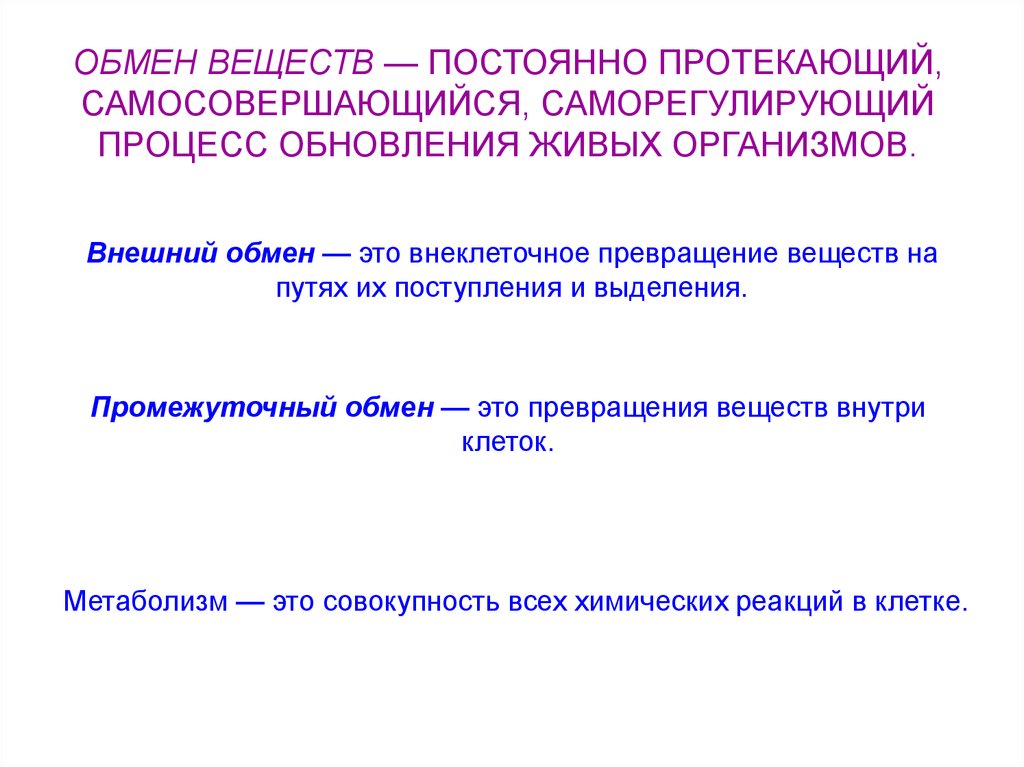 ОБМЕН ВЕЩЕСТВ — ПОСТОЯННО ПРОТЕКАЮЩИЙ, САМОСОВЕРШАЮЩИЙСЯ, САМОРЕГУЛИРУЮЩИЙ ПРОЦЕСС ОБНОВЛЕНИЯ ЖИВЫХ ОРГАНИЗМОВ.

Внешний обмен — это внеклеточное превращение веществ на путях их поступления и выделения.

Промежуточный обмен — это превращения веществ внутри клеток.

Метаболизм — это совокупность всех химических реакций в клетке.